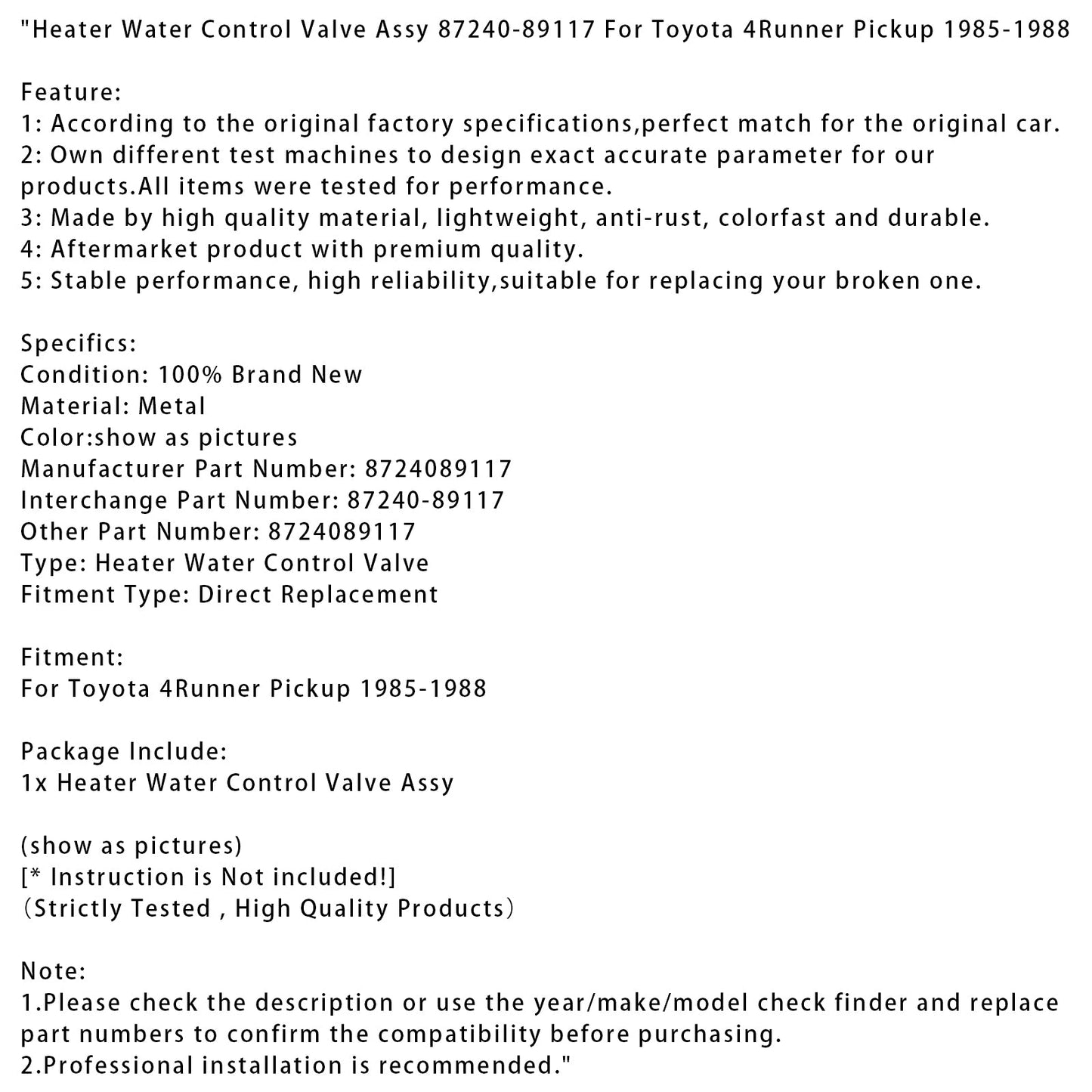 "Heater Water Control Valve Assy 87240-89117 For Toyota 4Runner Pickup 1985-1988

Feature:
1: According to the original factory specifications,perfect match for the original car.
2: Own different test machines to design exact accurate parameter for our products.All items were tested for performance.
3: Made by high quality material, lightweight, anti-rust, colorfast and durable.
4: Aftermarket product with premium quality.
5: Stable performance, high reliability,suitable for replacing your broken one.

Specifics:
Condition: 100% Brand New
Material: Metal
Color:show as pictures
Manufacturer Part Number: 8724089117
Interchange Part Number: 87240-89117
Other Part Number: 8724089117
Type: Heater Water Control Valve
Fitment Type: Direct Replacement

Fitment:
For Toyota 4Runner Pickup 1985-1988

Package Include:
1x Heater Water Control Valve Assy

(show as pictures)
[* Instruction is Not included!]
（Strictly Tested , High Quality Products）

Note:
1.Please check the description or use the year/make/model check finder and replace part numbers to confirm the compatibility before purchasing.
2.Professional installation is recommended."